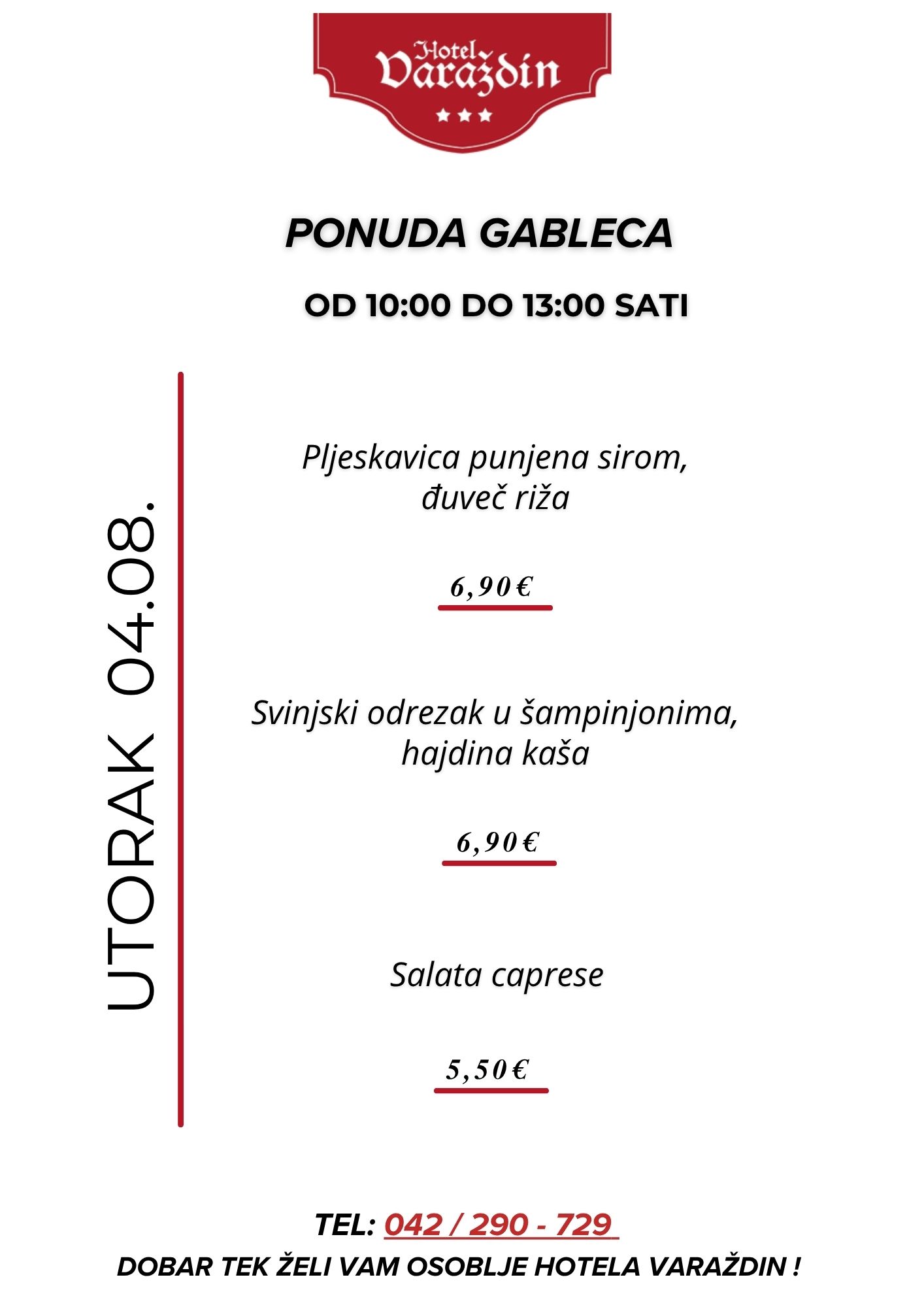 Hotel
Varaždin

PONUDA GABLECA

OD 10:00 DO 13:00 SATI

UTORAK 04.08.

Pljeskavica punjena sirom,
đuveč riža

6,90€

Svinjski odrezak u šampinjonima,
hajdina kaša

6,90€

Salata caprese

5,50€

TEL: 042 / 290 - 729

DOBAR TEK ŽELI VAM OSOBLJE HOTELA VARAŽDIN !